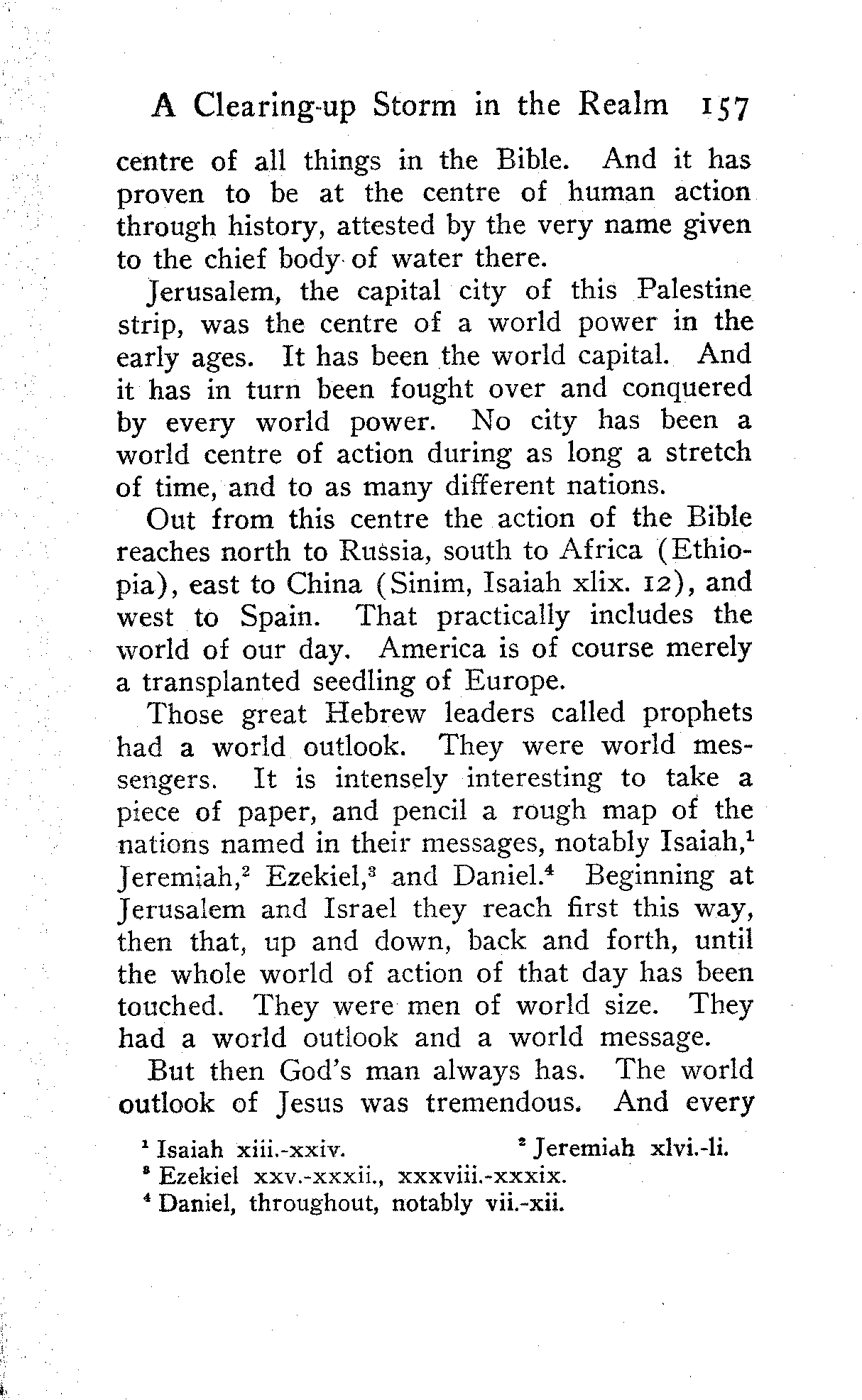 A Clearing-up Storm in the Realm 157

centre of all things in the Bible. And it has proven to be at the centre of human action through history, attested by the very name given to the chief body of water there.

Jerusalem, the capital city of this Palestine strip, was the centre of a world power in the early ages. It has been the world capital. And it has in turn been fought over and conquered by every world power. No city has been a world centre of action during as long a stretch of time, and to as many different nations.

Out from this centre the action of the Bible reaches north to Russia, south to Africa (Ethiopia), east to China (Sinim, Isaiah xlix. 12), and west to Spain. That practically includes the world of our day. America is of course merely a transplanted seedling of Europe.

Those great Hebrew leaders called prophets had a world outlook. They were world messengers. It is intensely interesting to take a piece of paper, and pencil a rough map of the nations named in their messages, notably Isaiah,$^1$ Jeremiah,$^2$ Ezekiel,$^3$ and Daniel.$^4$ Beginning at Jerusalem and Israel they reach first this way, then that, up and down, back and forth, until the whole world of action of that day has been touched. They were men of world size. They had a world outlook and a world message.

But then God's man always has. The world outlook of Jesus was tremendous. And every

$^1$ Isaiah xiii.-xxiv. $^2$ Jeremiah xlvi.-li.
$^3$ Ezekiel xxv.-xxxii., xxxviii.-xxxix.
$^4$ Daniel, throughout, notably vii.-xii.